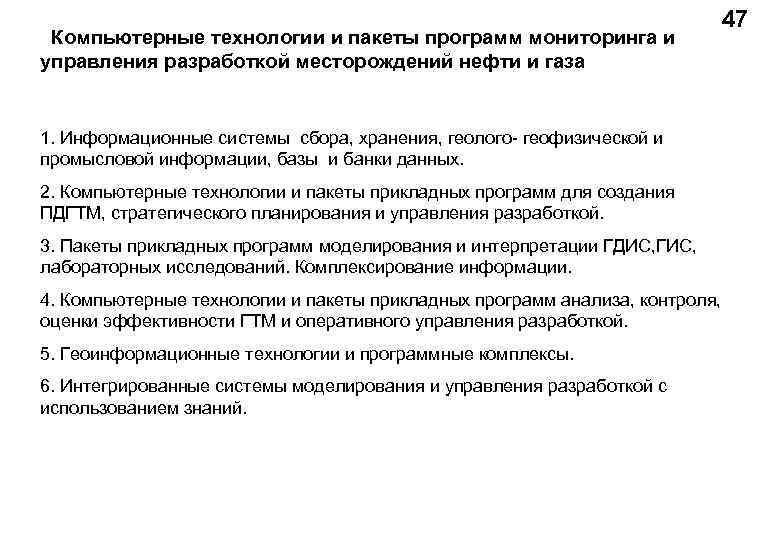 47

Компьютерные технологии и пакеты программ мониторинга и управления разработкой месторождений нефти и газа

1. Информационные системы сбора, хранения, геолого- геофизической и промысловой информации, базы и банки данных.

2. Компьютерные технологии и пакеты прикладных программ для создания ПДГТМ, стратегического планирования и управления разработкой.

3. Пакеты прикладных программ моделирования и интерпретации ГДИС,ГИС, лабораторных исследований. Комплексирование информации.

4. Компьютерные технологии и пакеты прикладных программ анализа, контроля, оценки эффективности ГТМ и оперативного управления разработкой.

5. Геоинформационные технологии и программные комплексы.

6. Интегрированные системы моделирования и управления разработкой с использованием знаний.